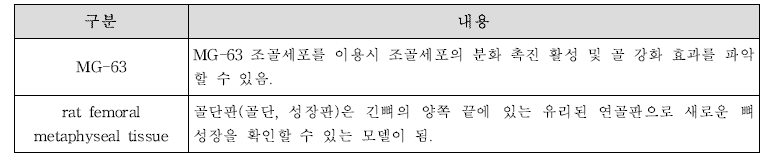 | 구분 | 내용 |
|---|---|
| MG-63 | MG-63 조골세포를 이용시 조골세포의 분화 촉진 활성 및 골 강화 효과를 파악할 수 있음. |
| rat femoral metaphyseal tissue | 골단판(골단, 성장판)은 긴뼈의 양쪽 끝에 있는 유리된 연골판으로 새로운 뼈 성장을 확인할 수 있는 모델이 됨. |